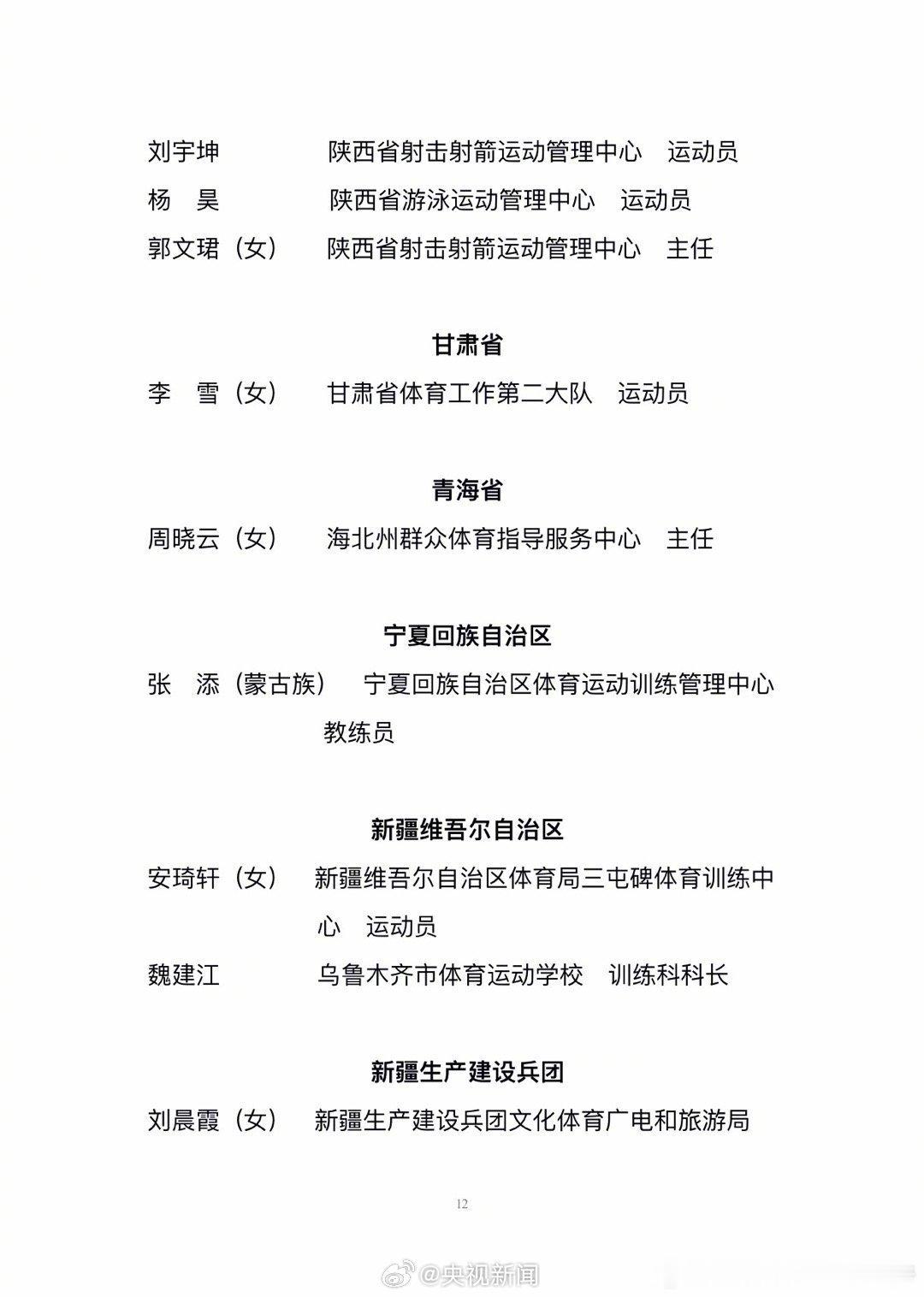 刘宇坤　　　陕西省射击射箭运动管理中心　运动员
杨　昊　　　陕西省游泳运动管理中心　运动员
郭文珺（女）　陕西省射击射箭运动管理中心　主任

甘肃省

李　雪（女）　甘肃省体育工作第二大队　运动员

青海省

周晓云（女）　海北州群众体育指导服务中心　主任

宁夏回族自治区

张　添（蒙古族）　宁夏回族自治区体育运动训练管理中心　教练员

新疆维吾尔自治区

安琦轩（女）　新疆维吾尔自治区体育局三屯碑体育训练中心　运动员
魏建江　　　乌鲁木齐市体育运动学校　训练科科长

新疆生产建设兵团

刘晨霞（女）　新疆生产建设兵团文化体育广电和旅游局

12

@央视新闻